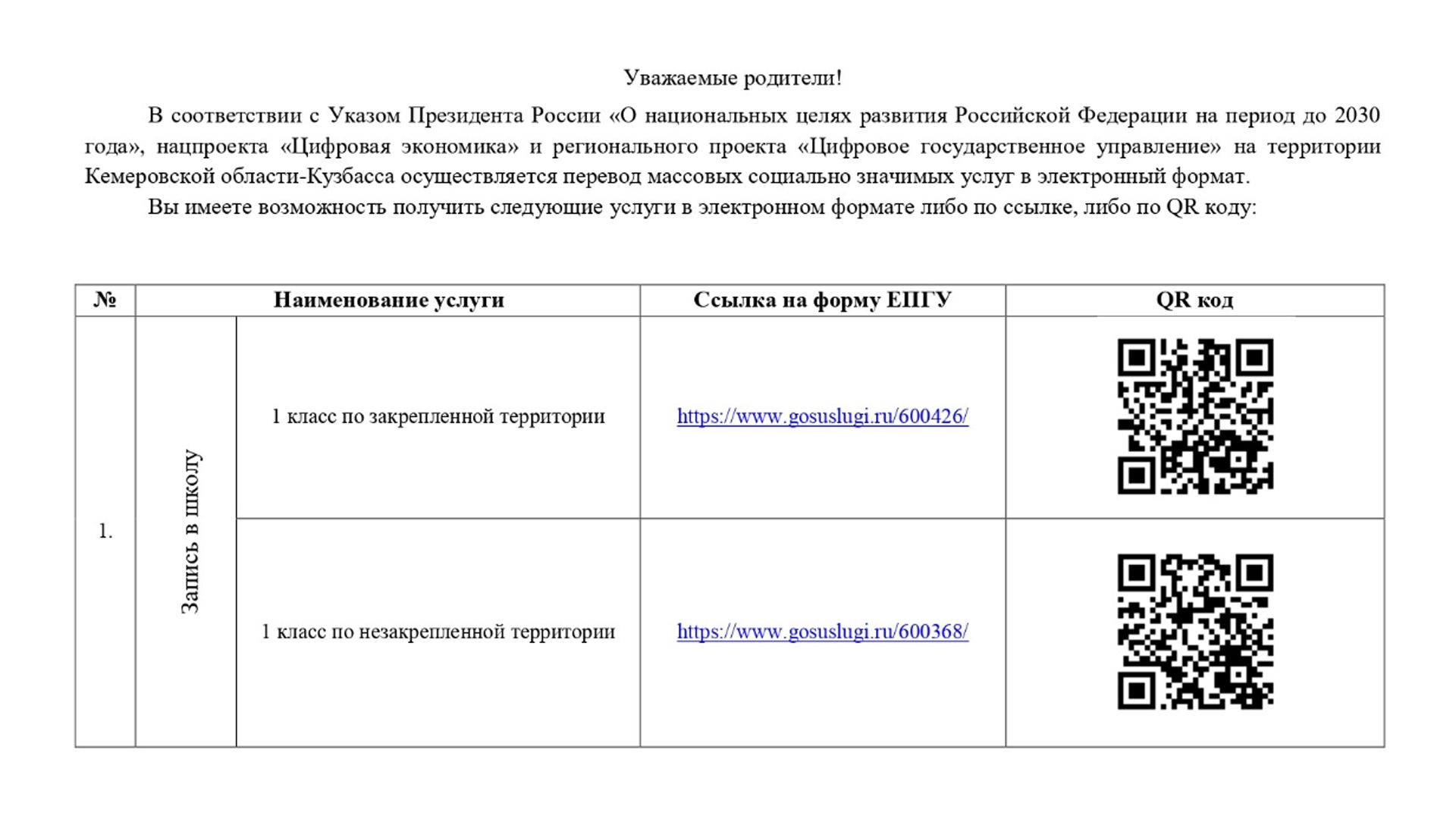 Уважаемые родители!

В соответствии с Указом Президента России «О национальных целях развития Российской Федерации на период до 2030 года», нацпроекта «Цифровая экономика» и регионального проекта «Цифровое государственное управление» на территории Кемеровской области-Кузбасса осуществляется перевод массовых социально значимых услуг в электронный формат.

Вы имеете возможность получить следующие услуги в электронном формате либо по ссылке, либо по QR коду:

| № | Наименование услуги | | Ссылка на форму ЕПГУ | QR код |
|---|---|---|---|---|
| 1. | Запись в школу | 1 класс по закрепленной территории | https://www.gosuslugi.ru/600426/ | |
| | | 1 класс по незакрепленной территории | https://www.gosuslugi.ru/600368/ | |